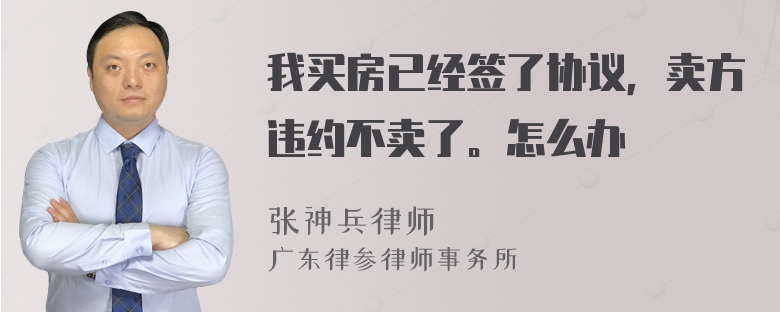 我买房已经签了协议，卖方违约不卖了。怎么办

张神兵律师
广东律参律师事务所